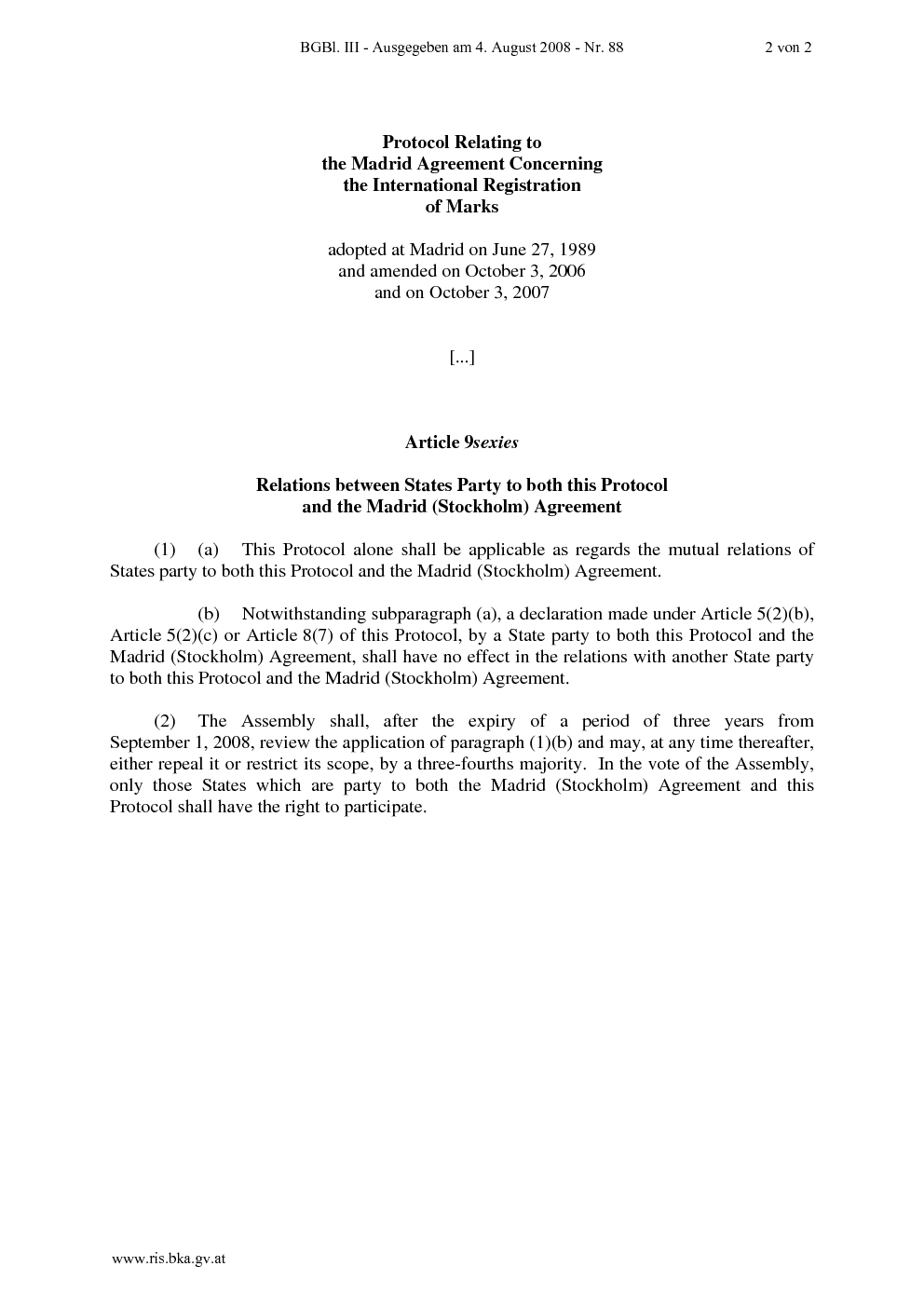 BGBl. III - Ausgegeben am 4. August 2008 - Nr. 88 2 von 2

Protocol Relating to
the Madrid Agreement Concerning
the International Registration
of Marks

adopted at Madrid on June 27, 1989
and amended on October 3, 2006
and on October 3, 2007

[...]

Article 9sexies

Relations between States Party to both this Protocol
and the Madrid (Stockholm) Agreement

(1) (a) This Protocol alone shall be applicable as regards the mutual relations of States party to both this Protocol and the Madrid (Stockholm) Agreement.

(b) Notwithstanding subparagraph (a), a declaration made under Article 5(2)(b), Article 5(2)(c) or Article 8(7) of this Protocol, by a State party to both this Protocol and the Madrid (Stockholm) Agreement, shall have no effect in the relations with another State party to both this Protocol and the Madrid (Stockholm) Agreement.

(2) The Assembly shall, after the expiry of a period of three years from September 1, 2008, review the application of paragraph (1)(b) and may, at any time thereafter, either repeal it or restrict its scope, by a three-fourths majority. In the vote of the Assembly, only those States which are party to both the Madrid (Stockholm) Agreement and this Protocol shall have the right to participate.

www.ris.bka.gv.at